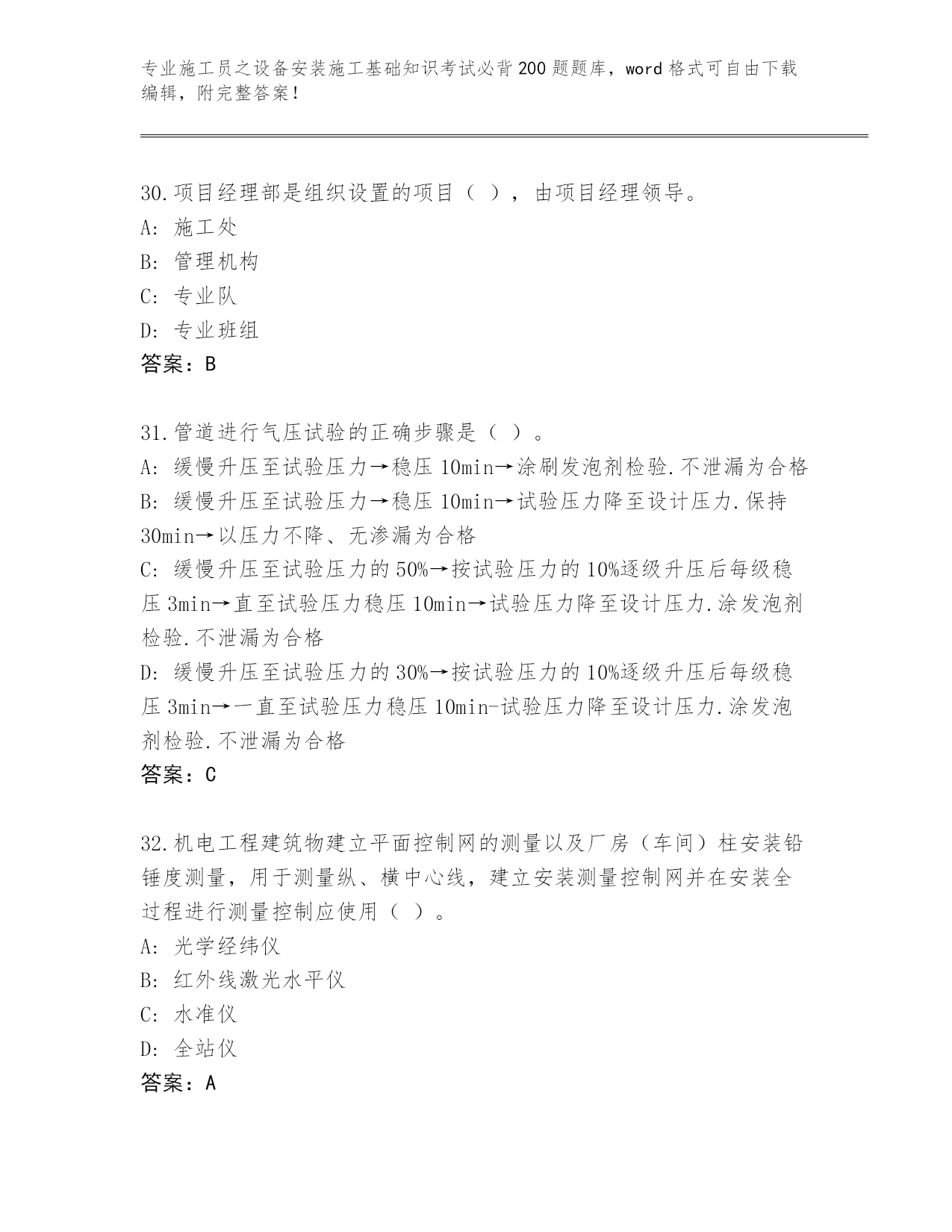 专业施工员之设备安装施工基础知识考试必背200题题库，word格式可自由下载编辑，附完整答案！

30.项目经理部是组织设置的项目（ ），由项目经理领导。
A: 施工处
B: 管理机构
C: 专业队
D: 专业班组
答案：B

31.管道进行气压试验的正确步骤是（ ）。
A: 缓慢升压至试验压力→稳压10min→涂刷发泡剂检验.不泄漏为合格
B: 缓慢升压至试验压力→稳压10min→试验压力降至设计压力.保持30min→以压力不降、无渗漏为合格
C: 缓慢升压至试验压力的50%→按试验压力的10%逐级升压后每级稳压3min→直至试验压力稳压10min→试验压力降至设计压力.涂发泡剂检验.不泄漏为合格
D: 缓慢升压至试验压力的30%→按试验压力的10%逐级升压后每级稳压3min→一直至试验压力稳压10min-试验压力降至设计压力.涂发泡剂检验.不泄漏为合格
答案：C

32.机电工程建筑物建立平面控制网的测量以及厂房（车间）柱安装铅锤度测量，用于测量纵、横中心线，建立安装测量控制网并在安装全过程进行测量控制应使用（ ）。
A: 光学经纬仪
B: 红外线激光水平仪
C: 水准仪
D: 全站仪
答案：A